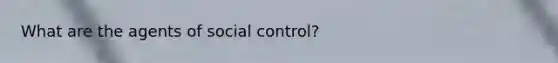 What are the agents of social control?